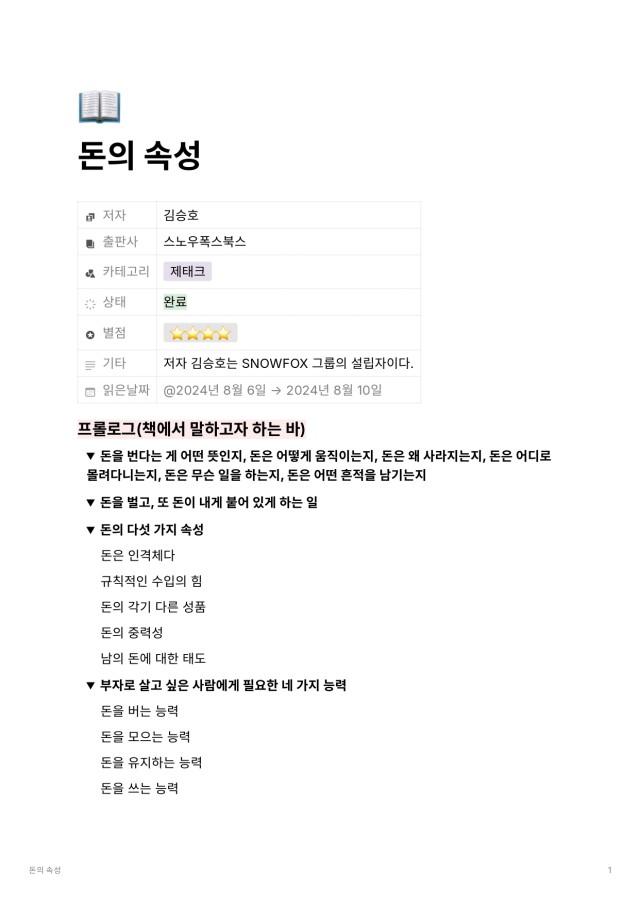 돈의 속성

| 저자 | 김승호 |
|---|---|
| 출판사 | 스노우폭스북스 |
| 카테고리 | 제태크 |
| 상태 | 완료 |
| 별점 | ⭐⭐⭐⭐ |
| 기타 | 저자 김승호는 SNOWFOX 그룹의 설립자이다. |
| 읽은날짜 | @2024년 8월 6일 → 2024년 8월 10일 |

프롤로그(책에서 말하고자 하는 바)

▼ 돈을 번다는 게 어떤 뜻인지, 돈은 어떻게 움직이는지, 돈은 왜 사라지는지, 돈은 어디로 몰려다니는지, 돈은 무슨 일을 하는지, 돈은 어떤 흔적을 남기는지

▼ 돈을 벌고, 또 돈이 내게 붙어 있게 하는 일

▼ 돈의 다섯 가지 속성

돈은 인격체다

규칙적인 수입의 힘

돈의 각기 다른 성품

돈의 중력성

남의 돈에 대한 태도

▼ 부자로 살고 싶은 사람에게 필요한 네 가지 능력

돈을 버는 능력

돈을 모으는 능력

돈을 유지하는 능력

돈을 쓰는 능력

돈의 속성

1